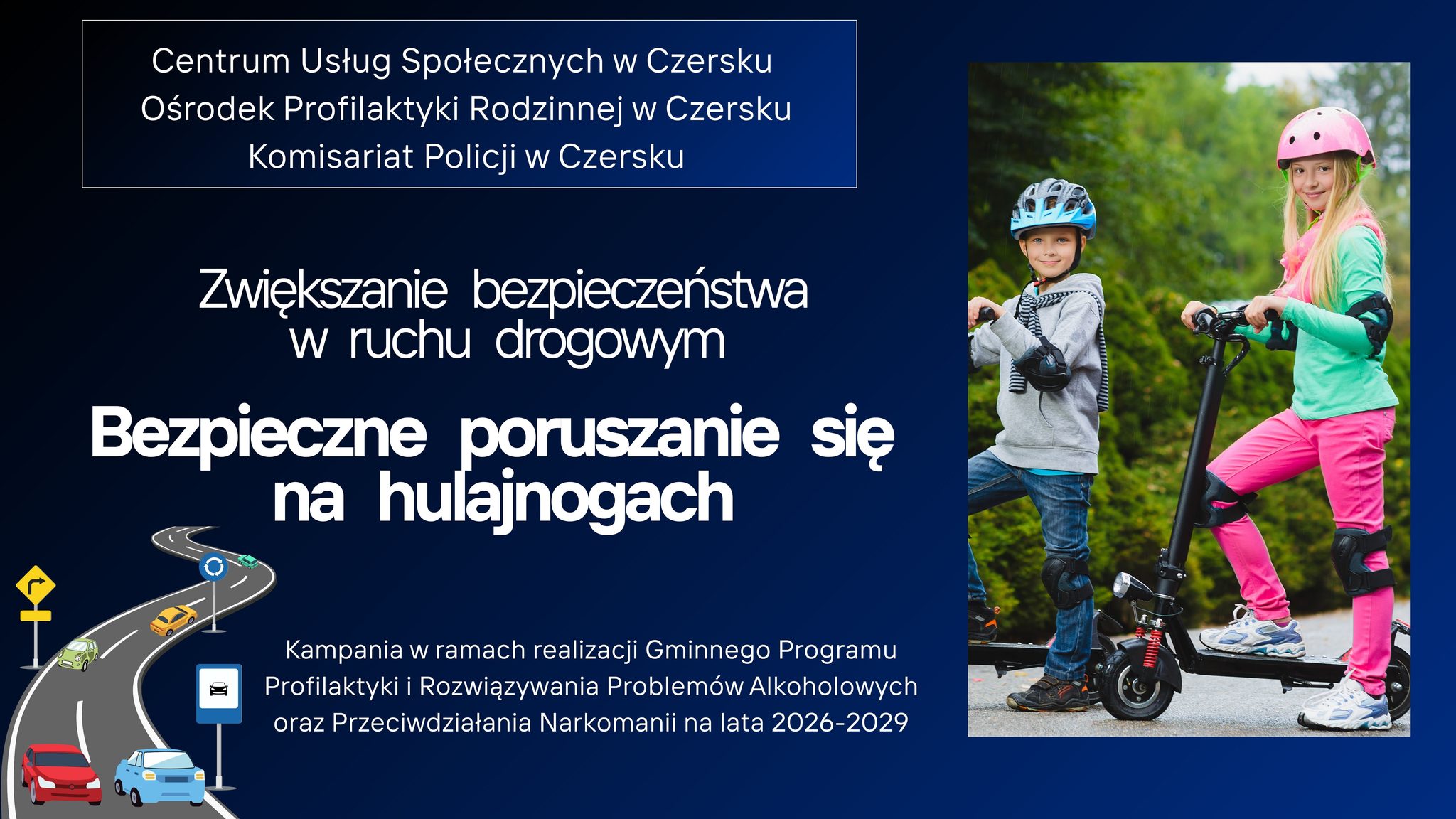 Centrum Usług Społecznych w Czersku
Ośrodek Profilaktyki Rodzinnej w Czersku
Komisariat Policji w Czersku

Zwiększanie bezpieczeństwa w ruchu drogowym

Bezpieczne poruszanie się na hulajnogach

Kampania w ramach realizacji Gminnego Programu Profilaktyki i Rozwiązywania Problemów Alkoholowych oraz Przeciwdziałania Narkomanii na lata 2026-2029